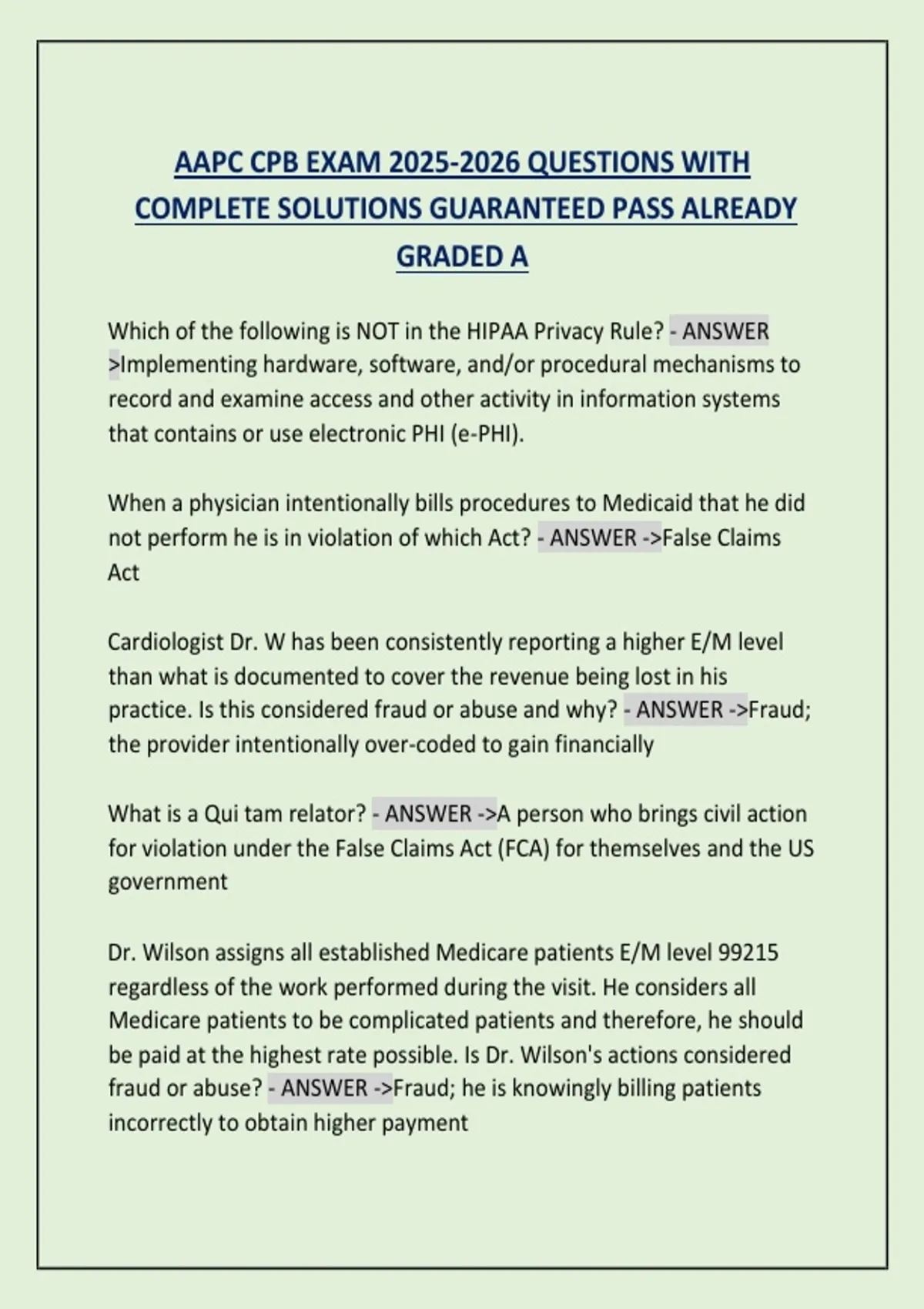 AAPC CPB EXAM 2025-2026 QUESTIONS WITH COMPLETE SOLUTIONS GUARANTEED PASS ALREADY GRADED A

Which of the following is NOT in the HIPAA Privacy Rule? - ANSWER >Implementing hardware, software, and/or procedural mechanisms to record and examine access and other activity in information systems that contains or use electronic PHI (e-PHI).

When a physician intentionally bills procedures to Medicaid that he did not perform he is in violation of which Act? - ANSWER ->False Claims Act

Cardiologist Dr. W has been consistently reporting a higher E/M level than what is documented to cover the revenue being lost in his practice. Is this considered fraud or abuse and why? - ANSWER ->Fraud; the provider intentionally over-coded to gain financially

What is a Qui tam relator? - ANSWER ->A person who brings civil action for violation under the False Claims Act (FCA) for themselves and the US government

Dr. Wilson assigns all established Medicare patients E/M level 99215 regardless of the work performed during the visit. He considers all Medicare patients to be complicated patients and therefore, he should be paid at the highest rate possible. Is Dr. Wilson's actions considered fraud or abuse? - ANSWER ->Fraud; he is knowingly billing patients incorrectly to obtain higher payment